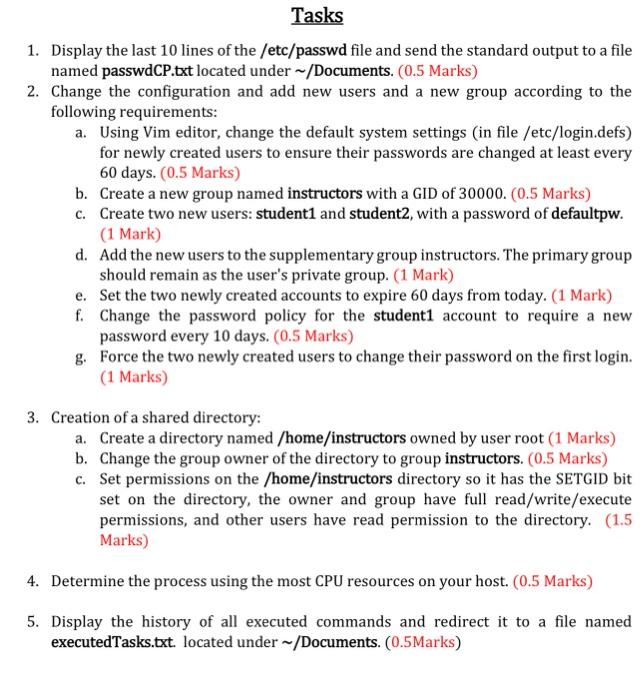 Tasks

1. Display the last 10 lines of the /etc/passwd file and send the standard output to a file named passwdCP.txt located under ~/Documents. (0.5 Marks)
2. Change the configuration and add new users and a new group according to the following requirements:
a. Using Vim editor, change the default system settings (in file /etc/login.defs) for newly created users to ensure their passwords are changed at least every 60 days. (0.5 Marks)
b. Create a new group named instructors with a GID of 30000. (0.5 Marks)
c. Create two new users: student1 and student2, with a password of defaultpw. (1 Mark)
d. Add the new users to the supplementary group instructors. The primary group should remain as the user's private group. (1 Mark)
e. Set the two newly created accounts to expire 60 days from today. (1 Mark)
f. Change the password policy for the student1 account to require a new password every 10 days. (0.5 Marks)
g. Force the two newly created users to change their password on the first login. (1 Marks)

3. Creation of a shared directory:
a. Create a directory named /home/instructors owned by user root (1 Marks)
b. Change the group owner of the directory to group instructors. (0.5 Marks)
c. Set permissions on the /home/instructors directory so it has the SETGID bit set on the directory, the owner and group have full read/write/execute permissions, and other users have read permission to the directory. (1.5 Marks)

4. Determine the process using the most CPU resources on your host. (0.5 Marks)

5. Display the history of all executed commands and redirect it to a file named executedTasks.txt. located under ~/Documents. (0.5Marks)